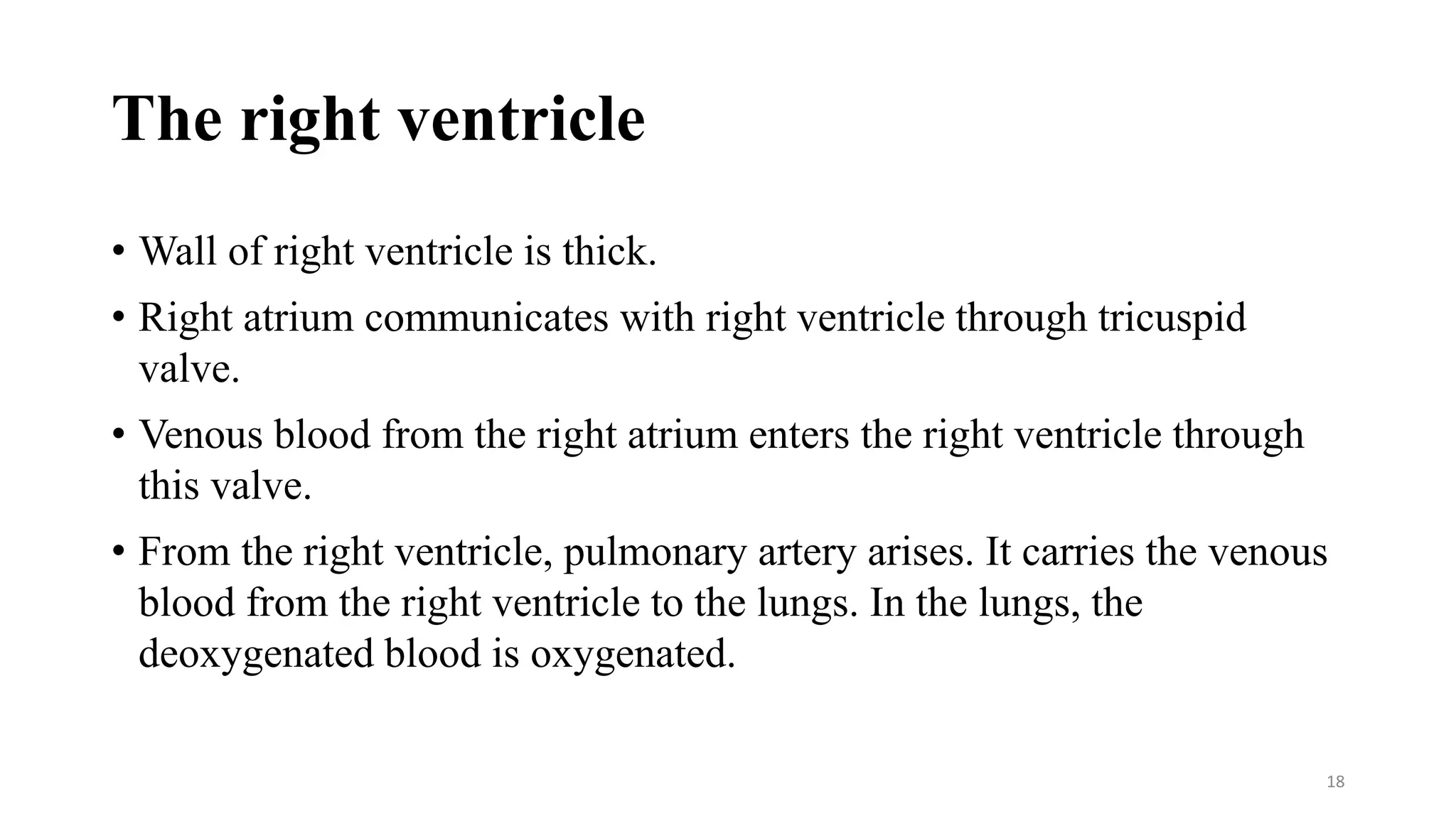 The right ventricle

• Wall of right ventricle is thick.
• Right atrium communicates with right ventricle through tricuspid valve.
• Venous blood from the right atrium enters the right ventricle through this valve.
• From the right ventricle, pulmonary artery arises. It carries the venous blood from the right ventricle to the lungs. In the lungs, the deoxygenated blood is oxygenated.

18